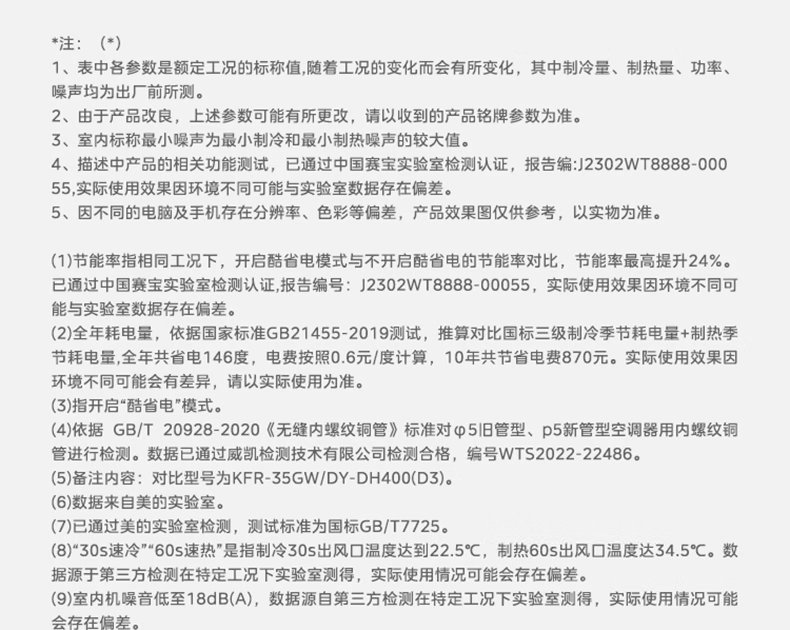 *注：（*）
1、表中各参数是额定工况的标称值,随着工况的变化而会有所变化，其中制冷量、制热量、功率、噪声均为出厂前所测。
2、由于产品改良，上述参数可能有所更改，请以收到的产品铭牌参数为准。
3、室内标称最小噪声为最小制冷和最小制热噪声的较大值。
4、描述中产品的相关功能测试，已通过中国赛宝实验室检测认证，报告编:J2302WT8888-00055,实际使用效果因环境不同可能与实验室数据存在偏差。
5、因不同的电脑及手机存在分辨率、色彩等偏差，产品效果图仅供参考，以实物为准。

(1)节能率指相同工况下，开启酷省电模式与不开启酷省电的节能率对比，节能率最高提升24%。已通过中国赛宝实验室检测认证,报告编号：J2302WT8888-00055，实际使用效果因环境不同可能与实验室数据存在偏差。
(2)全年耗电量，依据国家标准GB21455-2019测试，推算对比国标三级制冷季节耗电量+制热季节耗电量,全年共省电146度，电费按照0.6元/度计算，10年共节省电费870元。实际使用效果因环境不同可能会有差异，请以实际使用为准。
(3)指开启“酷省电”模式。
(4)依据 GB/T 20928-2020《无缝内螺纹铜管》标准对φ5旧管型、p5新管型空调器用内螺纹铜管进行检测。数据已通过威凯检测技术有限公司检测合格，编号WTS2022-22486。
(5)备注内容：对比型号为KFR-35GW/DY-DH400(D3)。
(6)数据来自美的实验室。
(7)已通过美的实验室检测，测试标准为国标GB/T7725。
(8)“30s速冷”“60s速热”是指制冷30s出风口温度达到22.5℃，制热60s出风口温度达34.5℃。数据源于第三方检测在特定工况下实验室测得，实际使用情况可能会存在偏差。
(9)室内机噪音低至18dB(A)，数据源自第三方检测在特定工况下实验室测得，实际使用情况可能会存在偏差。